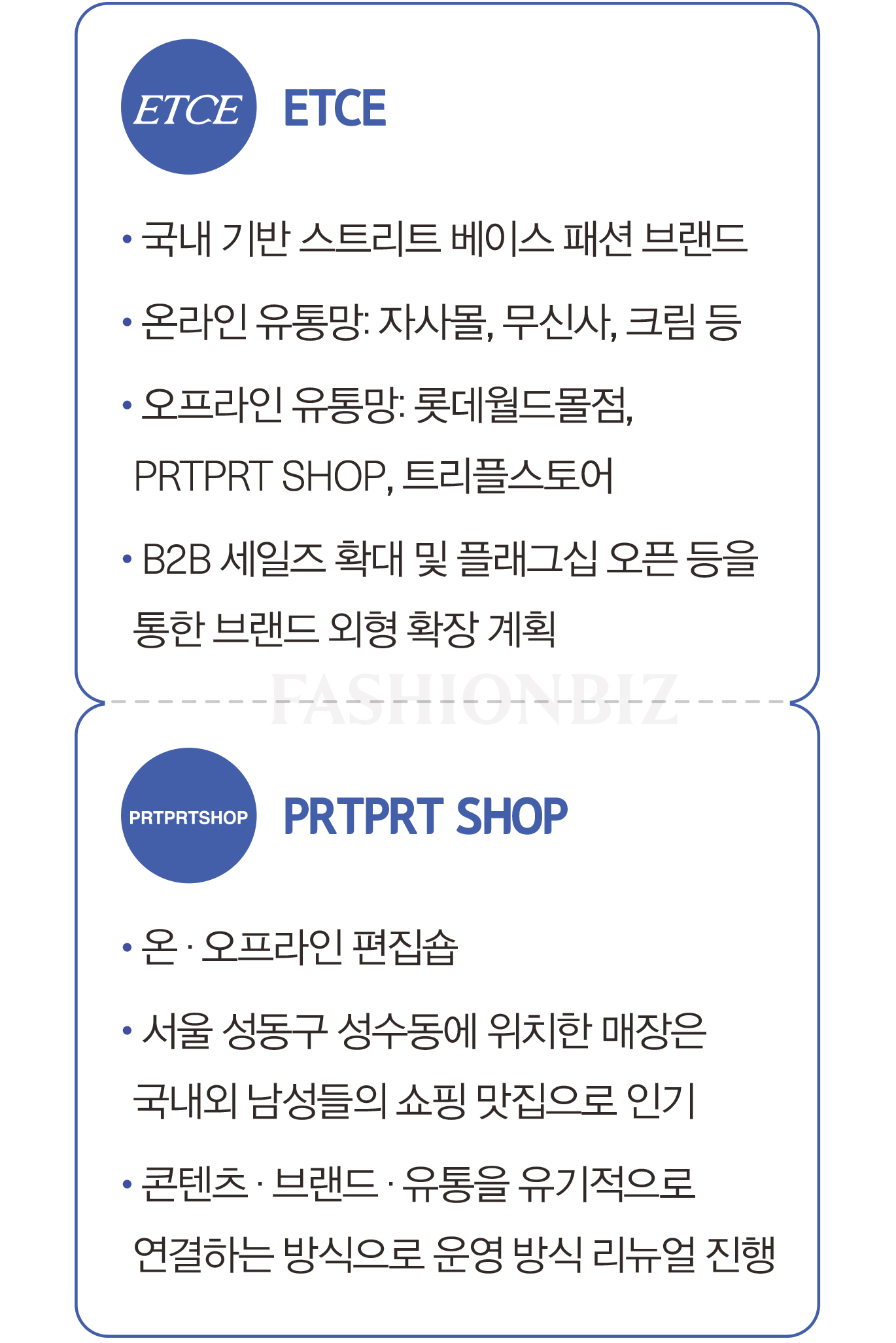 ETCE

ETCE

• 국내 기반 스트리트 베이스 패션 브랜드

• 온라인 유통망: 자사몰, 무신사, 크림 등

• 오프라인 유통망: 롯데월드몰점, PRTPRT SHOP, 트리플스토어

• B2B 세일즈 확대 및 플래그십 오픈 등을 통한 브랜드 외형 확장 계획

FASHIONBIZ

PRTPRTSHOP

PRTPRT SHOP

• 온 · 오프라인 편집숍

• 서울 성동구 성수동에 위치한 매장은 국내외 남성들의 쇼핑 맛집으로 인기

• 콘텐츠 · 브랜드 · 유통을 유기적으로 연결하는 방식으로 운영 방식 리뉴얼 진행